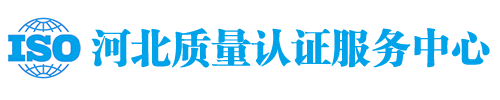 ISO 河北质量认证服务中心